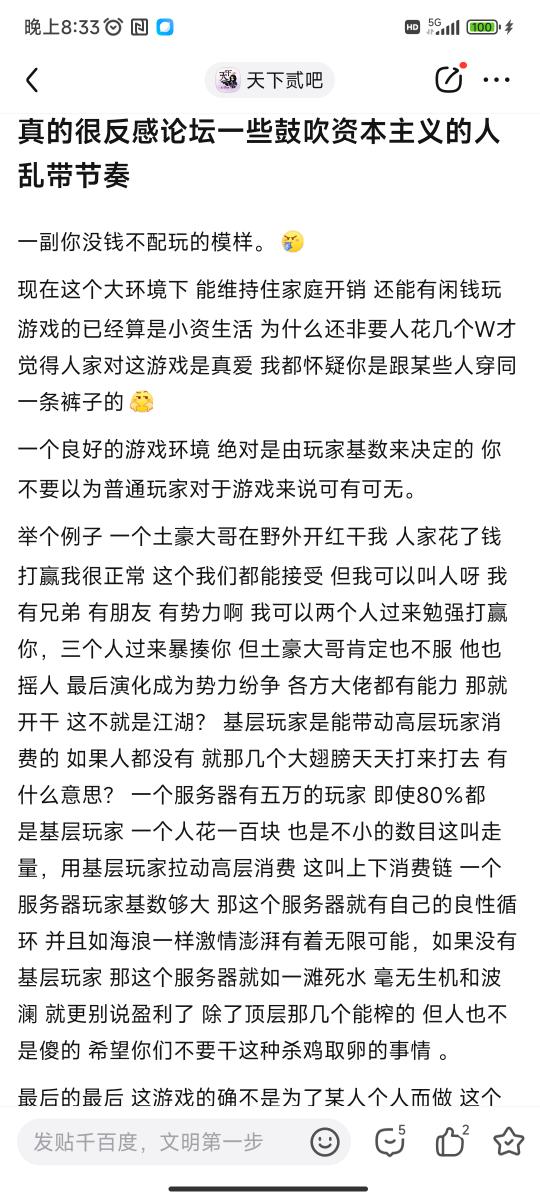 晚上8:33 HD 5G 100

天下贰吧

真的很反感论坛一些鼓吹资本主义的人乱带节奏

一副你没钱不配玩的模样。

现在这个大环境下 能维持住家庭开销 还能有闲钱玩游戏的已经算是小资生活 为什么还非要人花几个W才觉得人家对这游戏是真爱 我都怀疑你是跟某些人穿同一条裤子的

一个良好的游戏环境 绝对是由玩家基数来决定的 你不要以为普通玩家对于游戏来说可有可无。

举个例子 一个土豪大哥在野外开红干我 人家花了钱打赢我很正常 这个我们都能接受 但我可以叫人呀 我有兄弟 有朋友 有势力啊 我可以两个人过来勉强打赢你，三个人过来暴揍你 但土豪大哥肯定也不服 他也摇人 最后演化成为势力纷争 各方大佬都有能力 那就开干 这不就是江湖？ 基层玩家是能带动高层玩家消费的 如果人都没有 就那几个大翅膀天天打来打去 有什么意思？ 一个服务器有五万的玩家 即使80%都是基层玩家 一个人花一百块 也是不小的数目这叫走量，用基层玩家拉动高层消费 这叫上下消费链 一个服务器玩家基数够大 那这个服务器就有自己的良性循环 并且如海浪一样激情澎湃有着无限可能，如果没有基层玩家 那这个服务器就如一滩死水 毫无生机和波澜 就更别说盈利了 除了顶层那几个能榨的 但人也不是傻的 希望你们不要干这种杀鸡取卵的事情 。

最后的最后 这游戏的确不是为了某人个人而做 这个

发贴千百度，文明第一步 5 2